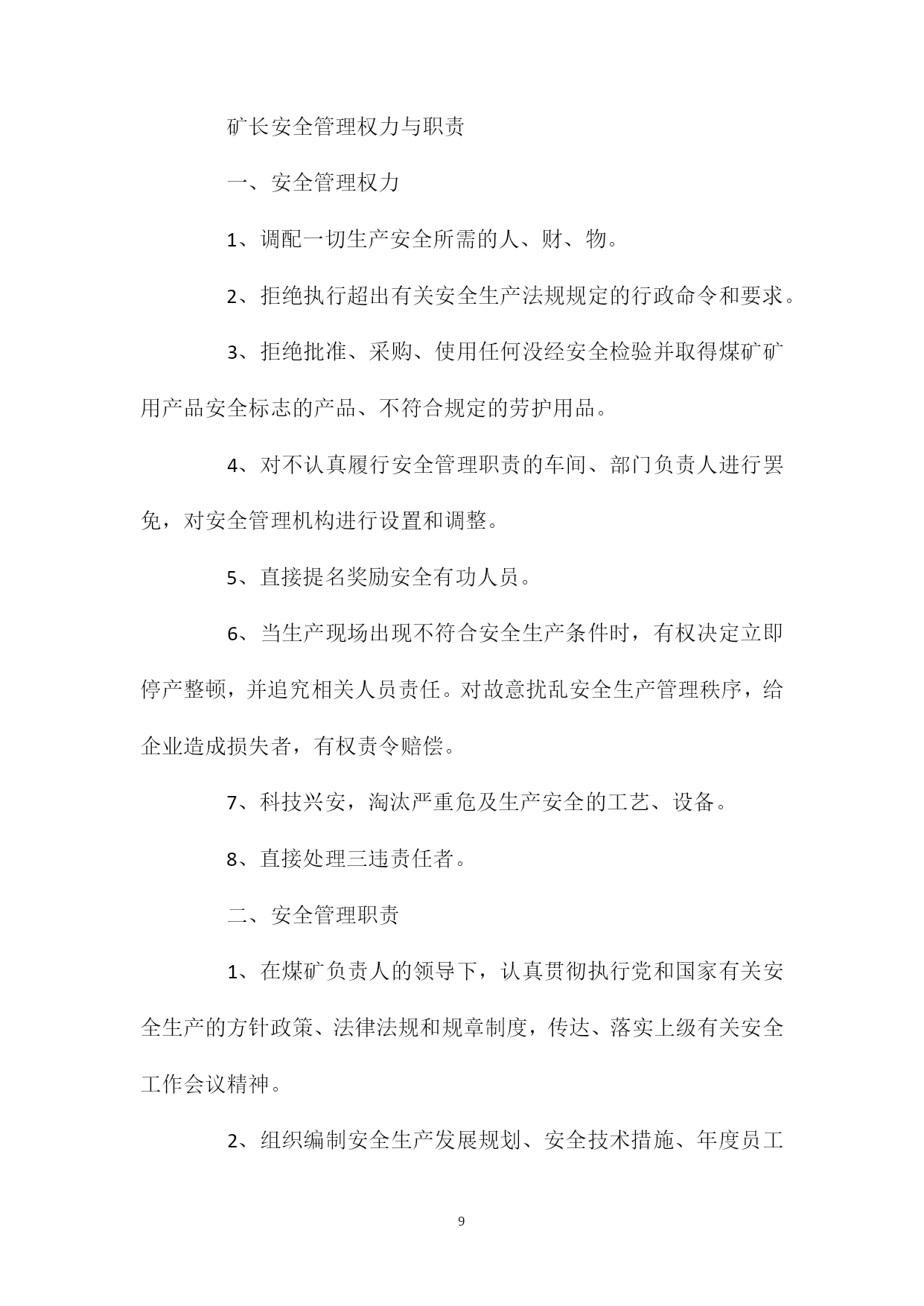 矿长安全管理权力与职责

一、安全管理权力

1、调配一切生产安全所需的人、财、物。

2、拒绝执行超出有关安全生产法规规定的行政命令和要求。

3、拒绝批准、采购、使用任何没经安全检验并取得煤矿矿用产品安全标志的产品、不符合规定的劳护用品。

4、对不认真履行安全管理职责的车间、部门负责人进行罢免，对安全管理机构进行设置和调整。

5、直接提名奖励安全有功人员。

6、当生产现场出现不符合安全生产条件时，有权决定立即停产整顿，并追究相关人员责任。对故意扰乱安全生产管理秩序，给企业造成损失者，有权责令赔偿。

7、科技兴安，淘汰严重危及生产安全的工艺、设备。

8、直接处理三违责任者。

二、安全管理职责

1、在煤矿负责人的领导下，认真贯彻执行党和国家有关安全生产的方针政策、法律法规和规章制度，传达、落实上级有关安全工作会议精神。

2、组织编制安全生产发展规划、安全技术措施、年度员工

9